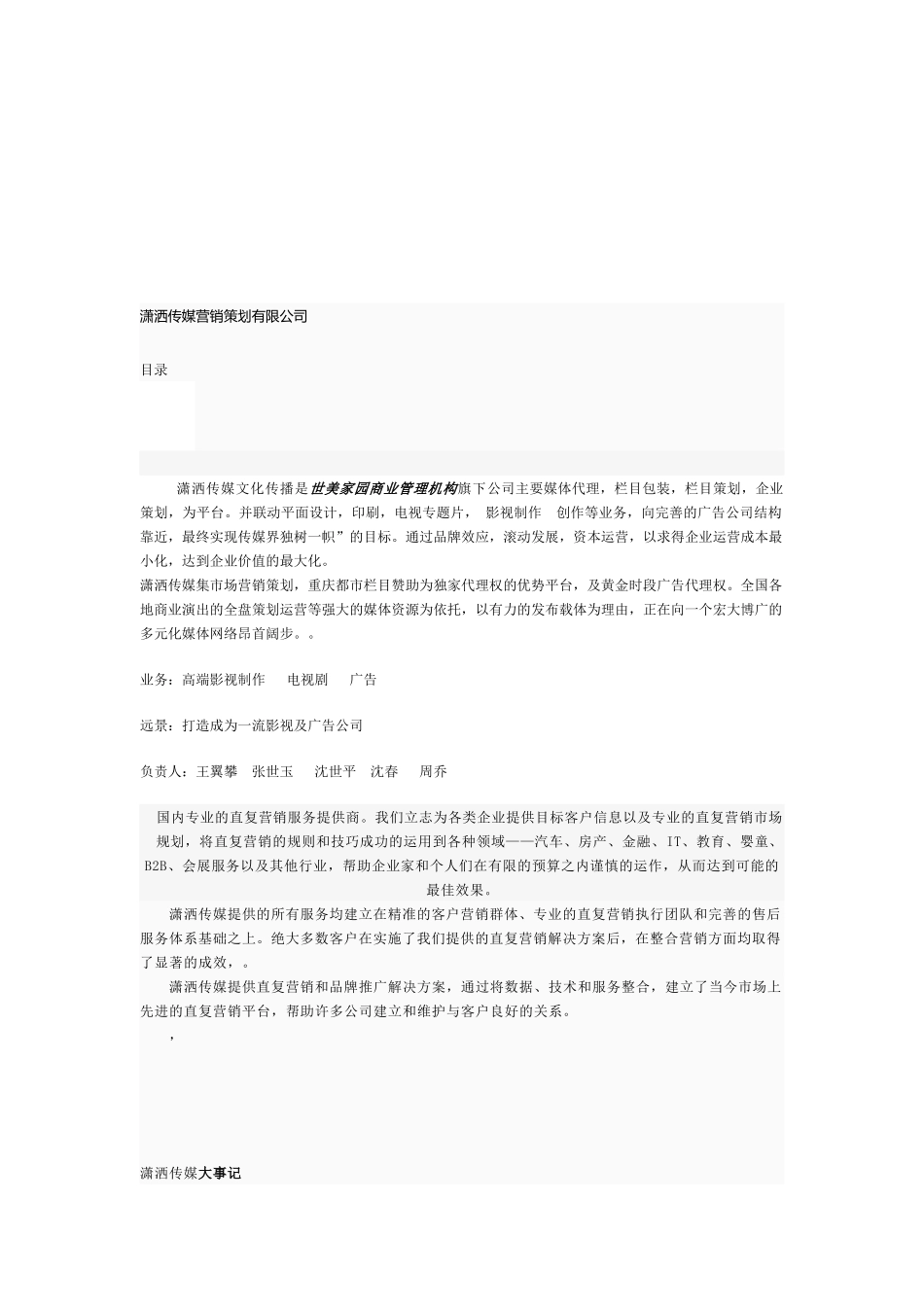 潇洒传媒营销策划有限公司

目录

潇洒传媒文化传播是世美家园商业管理机构旗下公司主要媒体代理，栏目包装，栏目策划，企业策划，为平台。并联动平面设计，印刷，电视专题片， 影视制作 创作等业务，向完善的广告公司结构靠近，最终实现传媒界独树一帜”的目标。通过品牌效应，滚动发展，资本运营，以求得企业运营成本最小化，达到企业价值的最大化。
潇洒传媒集市场营销策划，重庆都市栏目赞助为独家代理权的优势平台，及黄金时段广告代理权。全国各地商业演出的全盘策划运营等强大的媒体资源为依托，以有力的发布载体为理由，正在向一个宏大博广的多元化媒体网络昂首阔步。。

业务：高端影视制作 电视剧 广告

远景：打造成为一流影视及广告公司

负责人：王翼攀 张世玉 沈世平 沈春 周乔

国内专业的直复营销服务提供商。我们立志为各类企业提供目标客户信息以及专业的直复营销市场规划，将直复营销的规则和技巧成功的运用到各种领域——汽车、房产、金融、IT、教育、婴童、B2B、会展服务以及其他行业，帮助企业家和个人们在有限的预算之内谨慎的运作，从而达到可能的最佳效果。

潇洒传媒提供的所有服务均建立在精准的客户营销群体、专业的直复营销执行团队和完善的售后服务体系基础之上。绝大多数客户在实施了我们提供的直复营销解决方案后，在整合营销方面均取得了显著的成效，。

潇洒传媒提供直复营销和品牌推广解决方案，通过将数据、技术和服务整合，建立了当今市场上先进的直复营销平台，帮助许多公司建立和维护与客户良好的关系。

，

潇洒传媒大事记